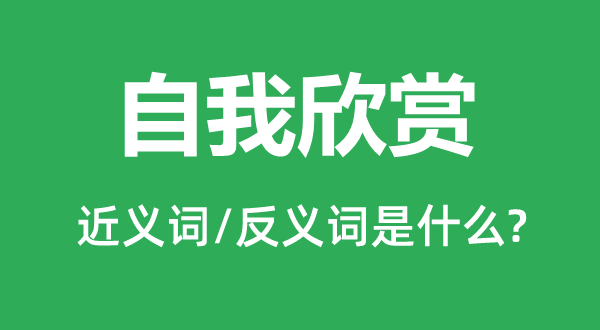 自我欣赏

近义词/反义词是什么?